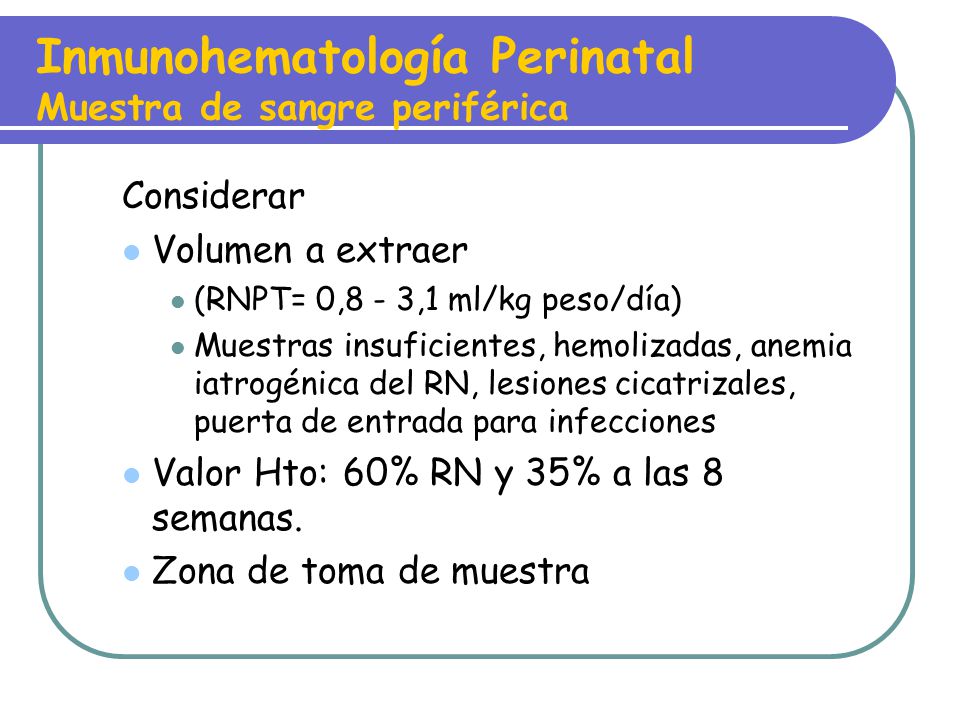 Inmunohematología Perinatal
Muestra de sangre periférica

Considerar

- Volumen a extraer
  - (RNPT= 0,8 - 3,1 ml/kg peso/día)
  - Muestras insuficientes, hemolizadas, anemia iatrogénica del RN, lesiones cicatrizales, puerta de entrada para infecciones
- Valor Hto: 60% RN y 35% a las 8 semanas.
- Zona de toma de muestra